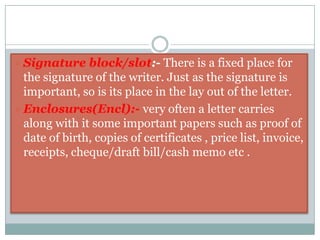 Signature block/slot:- There is a fixed place for the signature of the writer. Just as the signature is important, so is its place in the lay out of the letter.

Enclosures(Encl):- very often a letter carries along with it some important papers such as proof of date of birth, copies of certificates , price list, invoice, receipts, cheque/draft bill/cash memo etc .